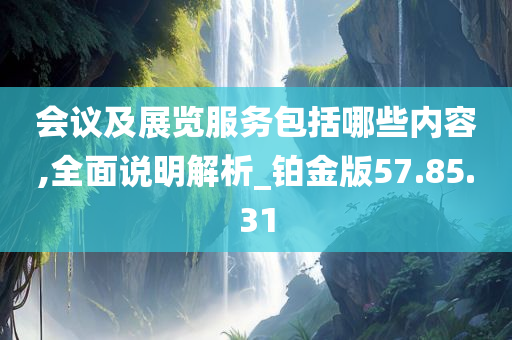 会议及展览服务包括哪些内容,全面说明解析_铂金版57.85.31